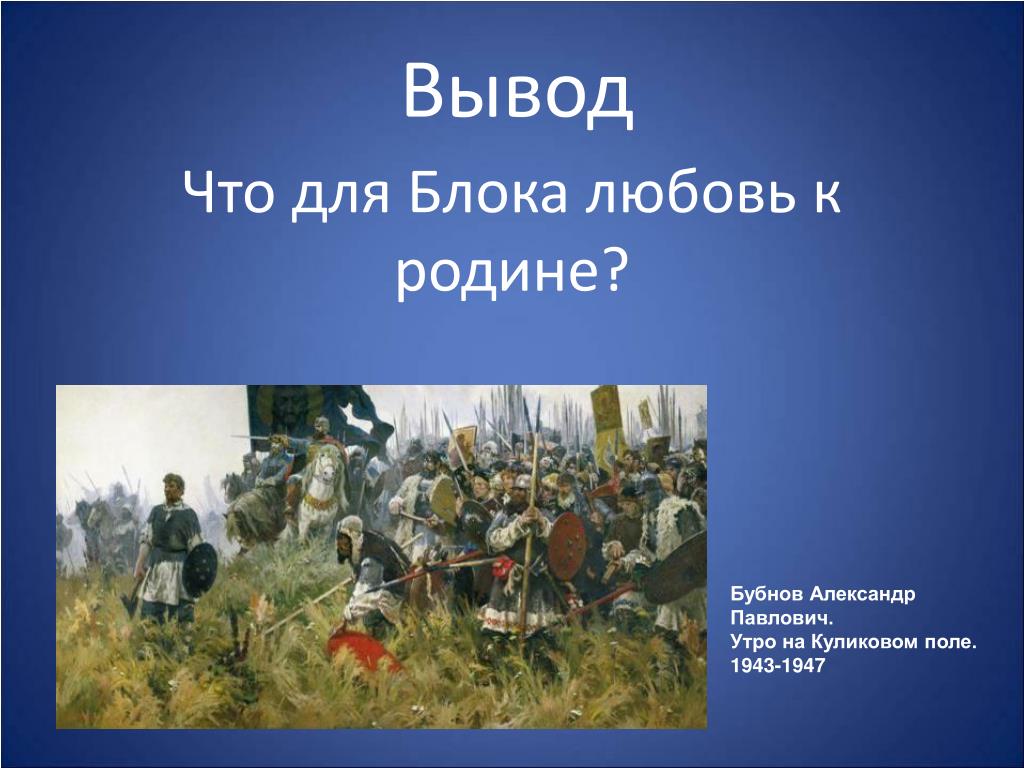 Вывод

Что для Блока любовь к родине?

Бубнов Александр Павлович.
Утро на Куликовом поле.
1943-1947